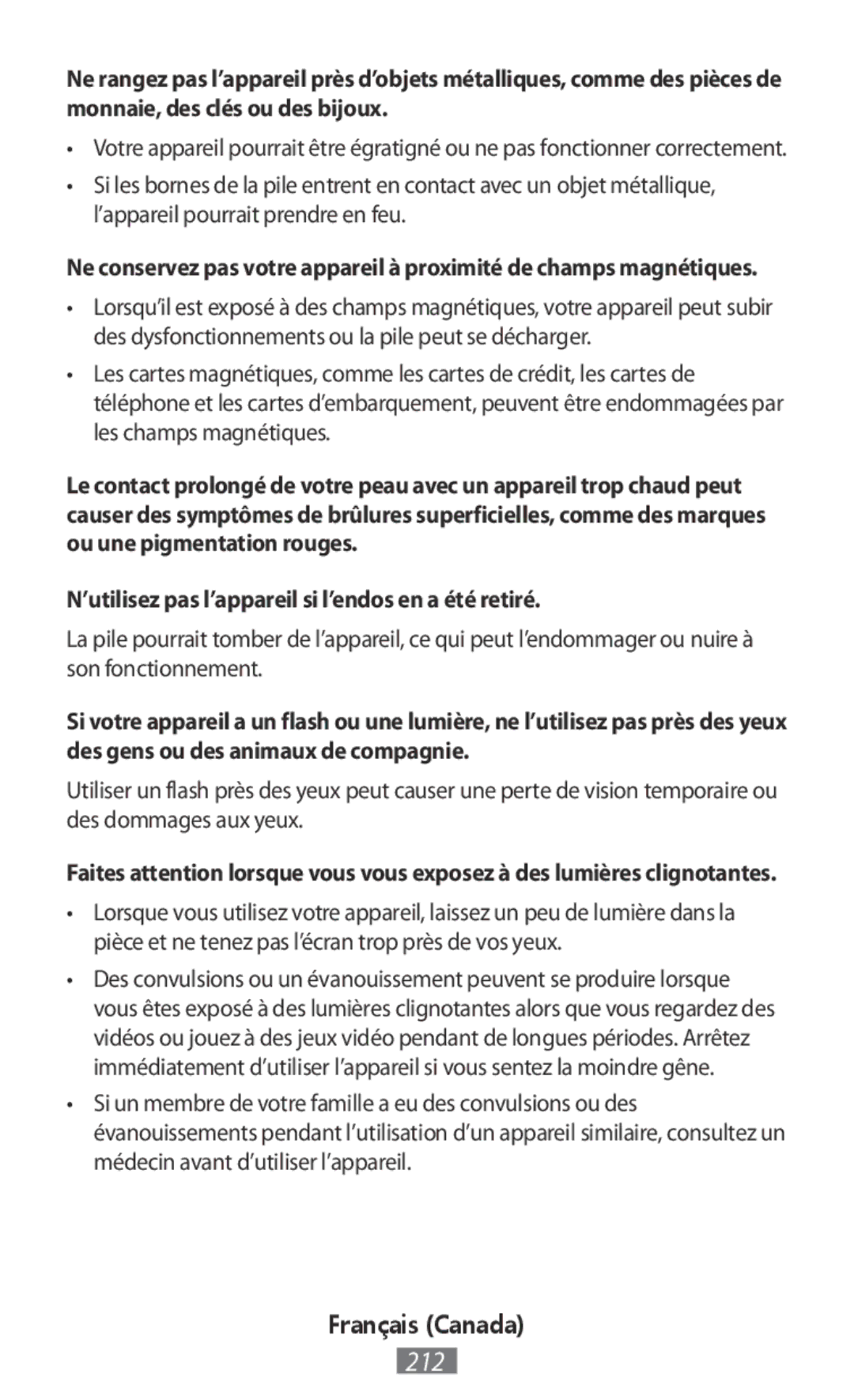 Ne rangez pas l’appareil près d’objets métalliques, comme des pièces de monnaie, des clés ou des bijoux.

• Votre appareil pourrait être égratigné ou ne pas fonctionner correctement.

• Si les bornes de la pile entrent en contact avec un objet métallique, l’appareil pourrait prendre en feu.

Ne conservez pas votre appareil à proximité de champs magnétiques.

• Lorsqu’il est exposé à des champs magnétiques, votre appareil peut subir des dysfonctionnements ou la pile peut se décharger.

• Les cartes magnétiques, comme les cartes de crédit, les cartes de téléphone et les cartes d’embarquement, peuvent être endommagées par les champs magnétiques.

Le contact prolongé de votre peau avec un appareil trop chaud peut causer des symptômes de brûlures superficielles, comme des marques ou une pigmentation rouges.

N’utilisez pas l’appareil si l’endos en a été retiré.

La pile pourrait tomber de l’appareil, ce qui peut l’endommager ou nuire à son fonctionnement.

Si votre appareil a un flash ou une lumière, ne l’utilisez pas près des yeux des gens ou des animaux de compagnie.

Utiliser un flash près des yeux peut causer une perte de vision temporaire ou des dommages aux yeux.

Faites attention lorsque vous vous exposez à des lumières clignotantes.

• Lorsque vous utilisez votre appareil, laissez un peu de lumière dans la pièce et ne tenez pas l’écran trop près de vos yeux.

• Des convulsions ou un évanouissement peuvent se produire lorsque vous êtes exposé à des lumières clignotantes alors que vous regardez des vidéos ou jouez à des jeux vidéo pendant de longues périodes. Arrêtez immédiatement d’utiliser l’appareil si vous sentez la moindre gêne.

• Si un membre de votre famille a eu des convulsions ou des évanouissements pendant l’utilisation d’un appareil similaire, consultez un médecin avant d’utiliser l’appareil.

Français (Canada)

212